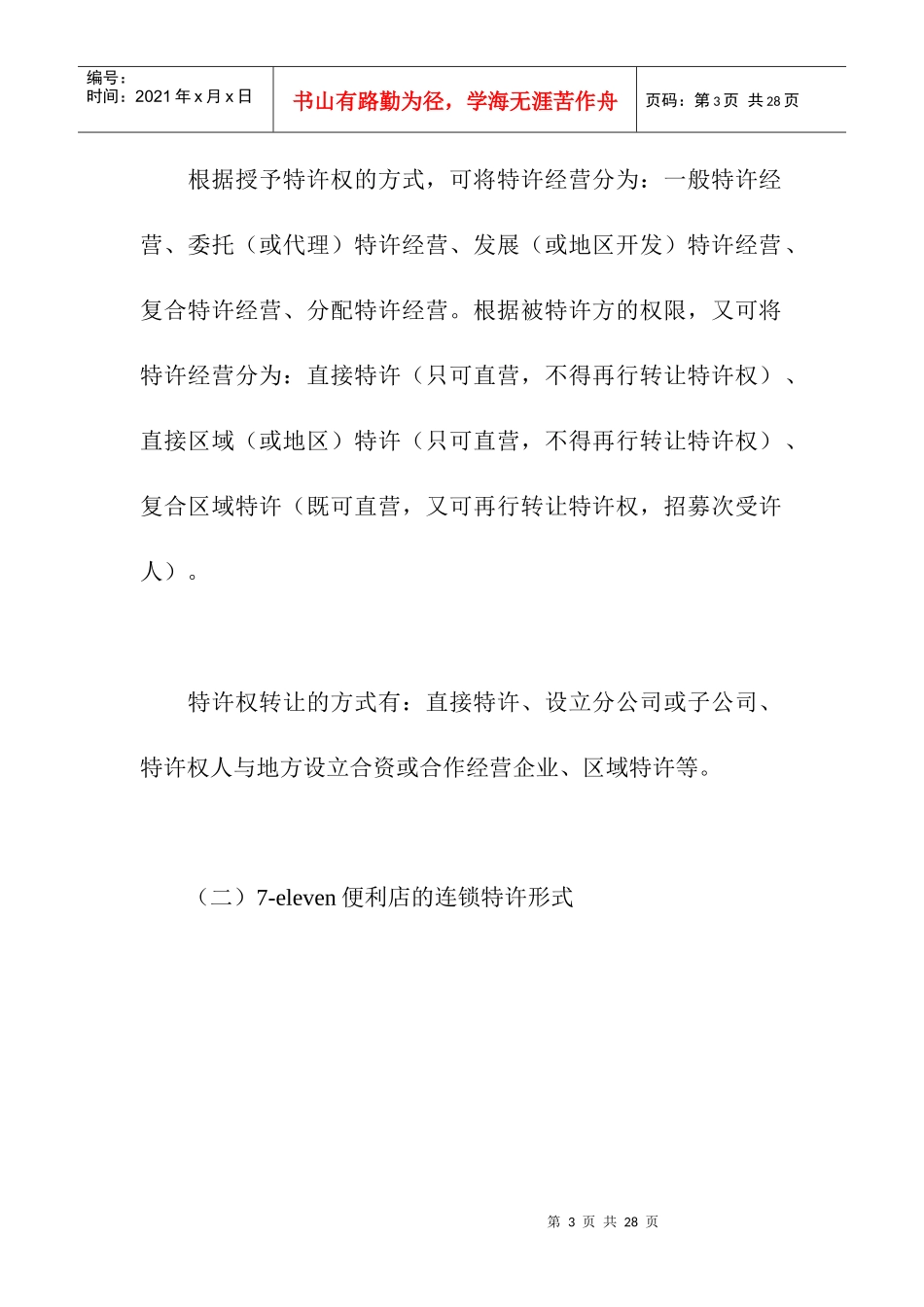 | 编号：<br>时间：2021 年 x 月 x 日 | 书山有路勤为径，学海无涯苦作舟 | 页码：第 3 页 共 28 页 |
|---|---|---|

根据授予特许权的方式，可将特许经营分为：一般特许经营、委托（或代理）特许经营、发展（或地区开发）特许经营、复合特许经营、分配特许经营。根据被特许方的权限，又可将特许经营分为：直接特许（只可直营，不得再行转让特许权）、直接区域（或地区）特许（只可直营，不得再行转让特许权）、复合区域特许（既可直营，又可再行转让特许权，招募次受许人）。

特许权转让的方式有：直接特许、设立分公司或子公司、特许权人与地方设立合资或合作经营企业、区域特许等。

（二）7-eleven 便利店的连锁特许形式

第 3 页 共 28 页